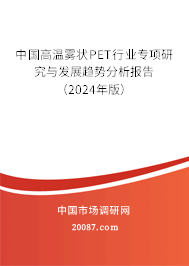 中国高温雾状PET行业专项研究与发展趋势分析报告（2024年版）

中国市场调研网
20087.com